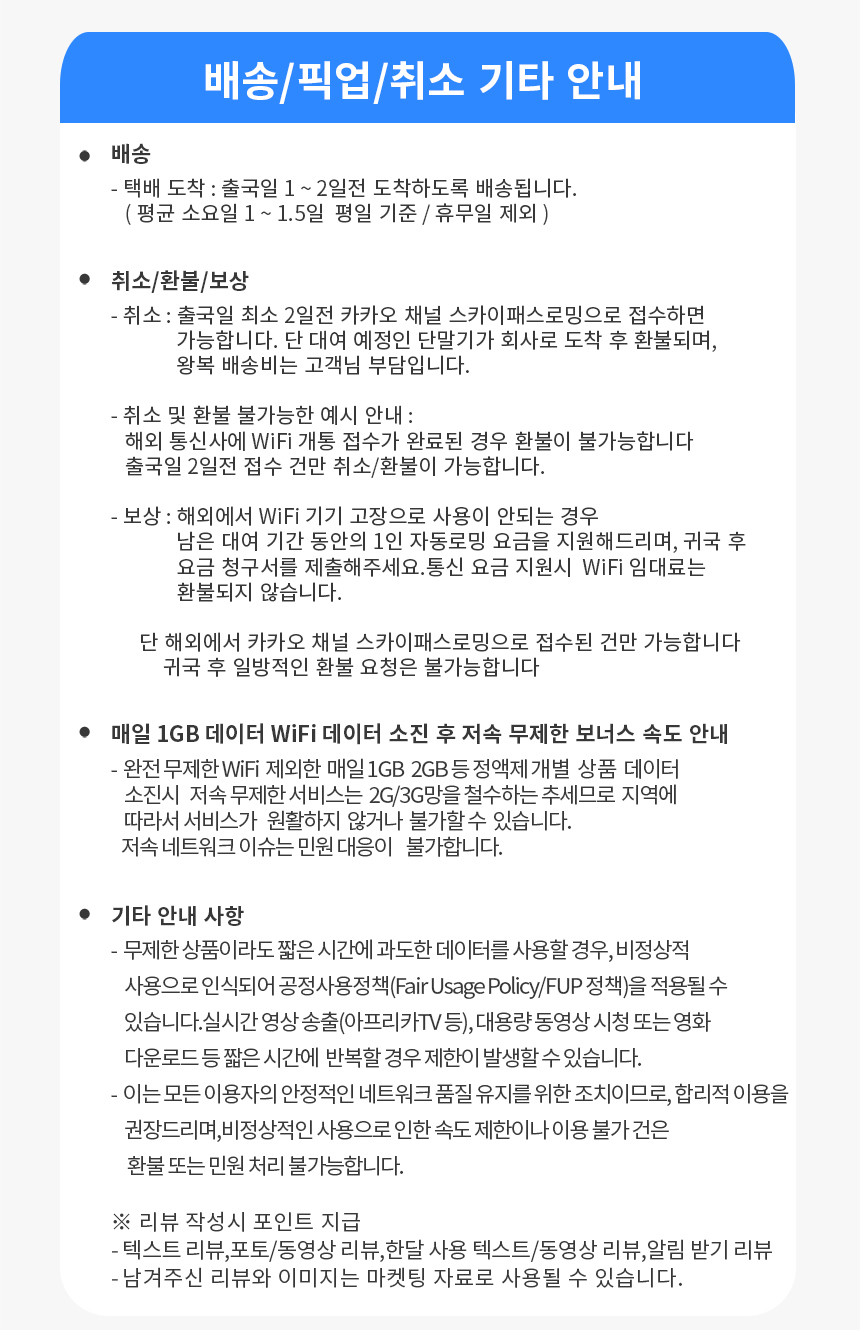 배송/픽업/취소 기타 안내

● 배송

- 택배 도착 : 출국일 1 ~ 2일전 도착하도록 배송됩니다.
( 평균 소요일 1 ~ 1.5일 평일 기준 / 휴무일 제외 )

● 취소/환불/보상

- 취소 : 출국일 최소 2일전 카카오 채널 스카이패스로밍으로 접수하면 가능합니다. 단 대여 예정인 단말기가 회사로 도착 후 환불되며, 왕복 배송비는 고객님 부담입니다.

- 취소 및 환불 불가능한 예시 안내 :
해외 통신사에 WiFi 개통 접수가 완료된 경우 환불이 불가능합니다
출국일 2일전 접수 건만 취소/환불이 가능합니다.

- 보상 : 해외에서 WiFi 기기 고장으로 사용이 안되는 경우 남은 대여 기간 동안의 1인 자동로밍 요금을 지원해드리며, 귀국 후 요금 청구서를 제출해주세요.통신 요금 지원시 WiFi 임대료는 환불되지 않습니다.

단 해외에서 카카오 채널 스카이패스로밍으로 접수된 건만 가능합니다
귀국 후 일방적인 환불 요청은 불가능합니다

● 매일 1GB 데이터 WiFi 데이터 소진 후 저속 무제한 보너스 속도 안내

- 완전 무제한 WiFi 제외한 매일 1GB 2GB 등 정액제 개별 상품 데이터 소진시 저속 무제한 서비스는 2G/3G망을 철수하는 추세므로 지역에 따라서 서비스가 원활하지 않거나 불가할 수 있습니다.
저속 네트워크 이슈는 민원 대응이 불가합니다.

● 기타 안내 사항

- 무제한 상품이라도 짧은 시간에 과도한 데이터를 사용할 경우, 비정상적 사용으로 인식되어 공정사용정책(Fair Usage Policy/FUP 정책)을 적용될 수 있습니다.실시간 영상 송출(아프리카TV 등), 대용량 동영상 시청 또는 영화 다운로드 등 짧은 시간에 반복할 경우 제한이 발생할 수 있습니다.
- 이는 모든 이용자의 안정적인 네트워크 품질 유지를 위한 조치이므로, 합리적 이용을 권장드리며,비정상적인 사용으로 인한 속도 제한이나 이용 불가 건은 환불 또는 민원 처리 불가능합니다.

※ 리뷰 작성시 포인트 지급
- 텍스트 리뷰,포토/동영상 리뷰,한달 사용 텍스트/동영상 리뷰,알림 받기 리뷰
- 남겨주신 리뷰와 이미지는 마켓팅 자료로 사용될 수 있습니다.